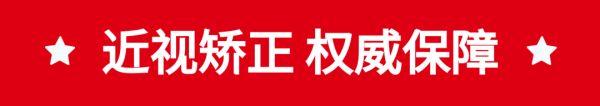 ★ 近视矫正 权威保障 ★